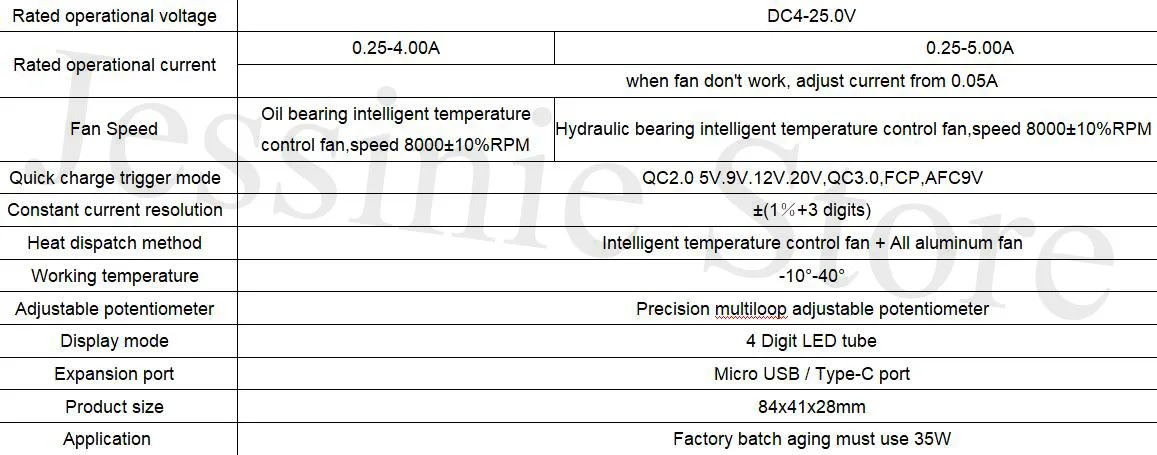 | Rated operational voltage | DC4-25.0V | |
|---|---|---|
| Rated operational current | 0.25-4.00A | 0.25-5.00A |
| | when fan don't work, adjust current from 0.05A | |
| Fan Speed | Oil bearing intelligent temperature control fan,speed 8000±10%RPM | Hydraulic bearing intelligent temperature control fan,speed 8000±10%RPM |
| Quick charge trigger mode | QC2.0 5V.9V.12V.20V,QC3.0,FCP,AFC9V | |
| Constant current resolution | ±(1%+3 digits) | |
| Heat dispatch method | Intelligent temperature control fan + All aluminum fan | |
| Working temperature | -10°-40° | |
| Adjustable potentiometer | Precision multiloop adjustable potentiometer | |
| Display mode | 4 Digit LED tube | |
| Expansion port | Micro USB / Type-C port | |
| Product size | 84x41x28mm | |
| Application | Factory batch aging must use 35W | |

Jessinie Store